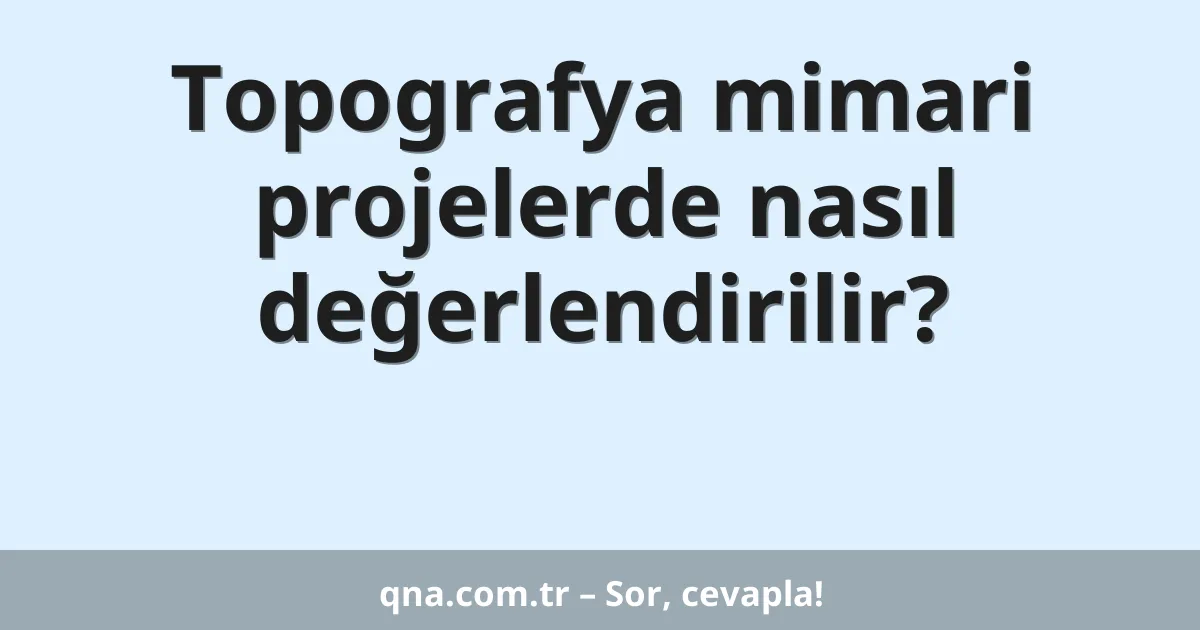 Topografya mimari projelerde nasıl değerlendirilir?

qna.com.tr – Sor, cevapla!